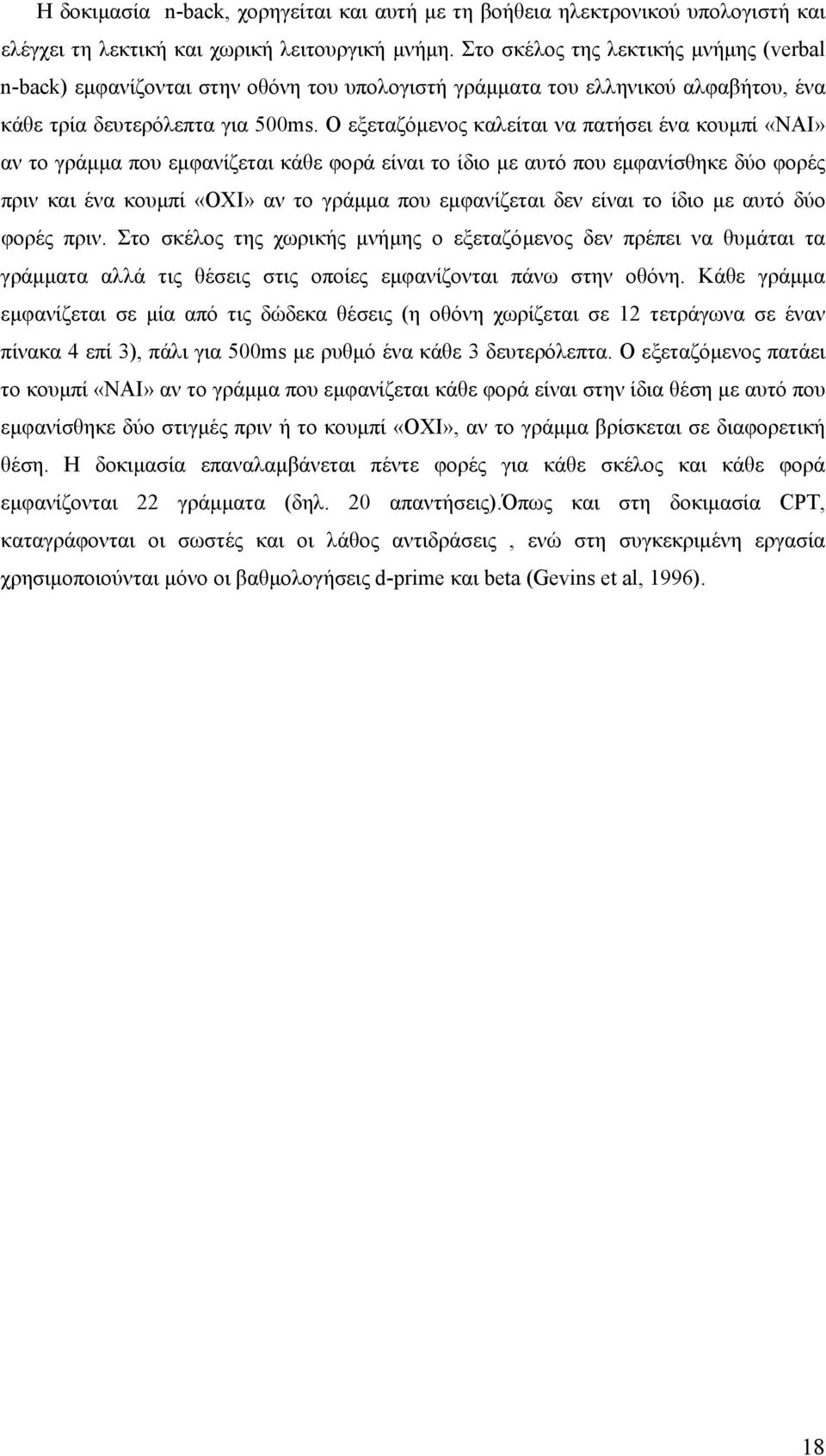 Η δοκιμασία n-back, χορηγείται και αυτή με τη βοήθεια ηλεκτρονικού υπολογιστή και ελέγχει τη λεκτική και χωρική λειτουργική μνήμη. Στο σκέλος της λεκτικής μνήμης (verbal n-back) εμφανίζονται στην οθόνη του υπολογιστή γράμματα του ελληνικού αλφαβήτου, ένα κάθε τρία δευτερόλεπτα για 500ms. Ο εξεταζόμενος καλείται να πατήσει ένα κουμπί «ΝΑΙ» αν το γράμμα που εμφανίζεται κάθε φορά είναι το ίδιο με αυτό που εμφανίσθηκε δύο φορές πριν και ένα κουμπί «ΟΧΙ» αν το γράμμα που εμφανίζεται δεν είναι το ίδιο με αυτό δύο φορές πριν. Στο σκέλος της χωρικής μνήμης ο εξεταζόμενος δεν πρέπει να θυμάται τα γράμματα αλλά τις θέσεις στις οποίες εμφανίζονται πάνω στην οθόνη. Κάθε γράμμα εμφανίζεται σε μία από τις δώδεκα θέσεις (η οθόνη χωρίζεται σε 12 τετράγωνα σε έναν πίνακα 4 επί 3), πάλι για 500ms με ρυθμό ένα κάθε 3 δευτερόλεπτα. Ο εξεταζόμενος πατάει το κουμπί «ΝΑΙ» αν το γράμμα που εμφανίζεται κάθε φορά είναι στην ίδια θέση με αυτό που εμφανίσθηκε δύο στιγμές πριν ή το κουμπί «ΟΧΙ», αν το γράμμα βρίσκεται σε διαφορετική θέση. Η δοκιμασία επαναλαμβάνεται πέντε φορές για κάθε σκέλος και κάθε φορά εμφανίζονται 22 γράμματα (δηλ. 20 απαντήσεις).Όπως και στη δοκιμασία CPT, καταγράφονται οι σωστές και οι λάθος αντιδράσεις , ενώ στη συγκεκριμένη εργασία χρησιμοποιούνται μόνο οι βαθμολογήσεις d-prime και beta (Gevins et al, 1996).

18